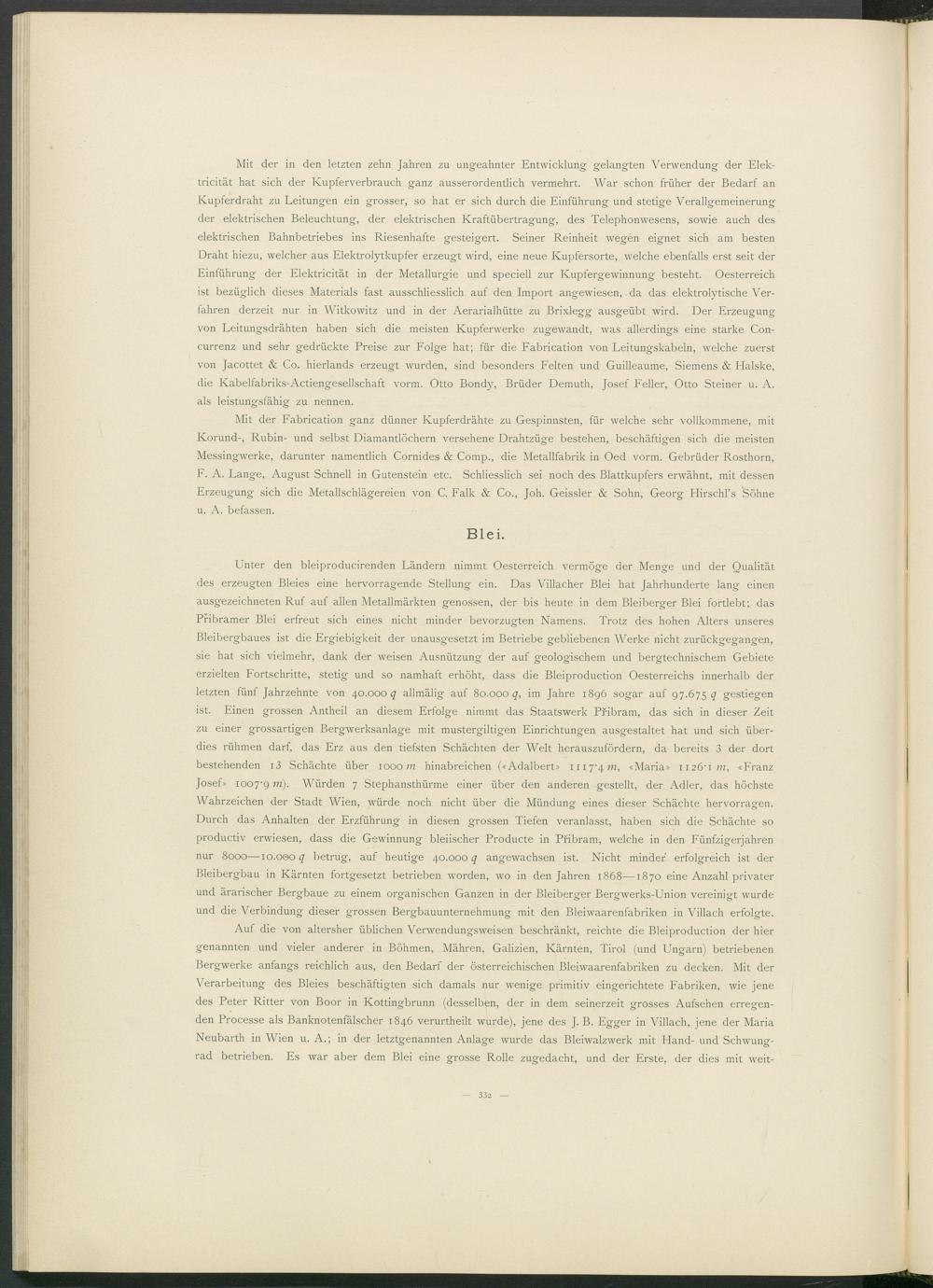 Mit der in den letzten zehn Jahren zu ungeahnter Entwicklung gelangten Verwendung der Elektricität hat sich der Kupferverbrauch ganz ausserordentlich vermehrt. War schon früher der Bedarf an Kupferdraht zu Leitungen ein grosser, so hat er sich durch die Einführung und stetige Verallgemeinerung der elektrischen Beleuchtung, der elektrischen Kraftübertragung, des Telephonwesens, sowie auch des elektrischen Bahnbetriebes ins Riesenhafte gesteigert. Seiner Reinheit wegen eignet sich am besten Draht hiezu, welcher aus Elektrolytkupfer erzeugt wird, eine neue Kupfersorte, welche ebenfalls erst seit der Einführung der Elektricität in der Metallurgie und speciell zur Kupfergewinnung besteht. Oesterreich ist bezüglich dieses Materials fast ausschliesslich auf den Import angewiesen, da das elektrolytische Verfahren derzeit nur in Witkowitz und in der Aerarialhütte zu Brixlegg ausgeübt wird. Der Erzeugung von Leitungsdrähten haben sich die meisten Kupferwerke zugewandt, was allerdings eine starke Concurrenz und sehr gedrückte Preise zur Folge hat; für die Fabrication von Leitungskabeln, welche zuerst von Jacottet & Co. hierlands erzeugt wurden, sind besonders Felten und Guilleaume, Siemens & Halske, die Kabelfabriks-Actiengesellschaft vorm. Otto Bondy, Brüder Demuth, Josef Feller, Otto Steiner u. A. als leistungsfähig zu nennen.

Mit der Fabrication ganz dünner Kupferdrähte zu Gespinnsten, für welche sehr vollkommene, mit Korund-, Rubin- und selbst Diamantlöchern versehene Drahtzüge bestehen, beschäftigen sich die meisten Messingwerke, darunter namentlich Cornides & Comp., die Metallfabrik in Oed vorm. Gebrüder Rosthorn, F. A. Lange, August Schnell in Gutenstein etc. Schliesslich sei noch des Blattkupfers erwähnt, mit dessen Erzeugung sich die Metallschlägereien von C. Falk & Co., Joh. Geissler & Sohn, Georg Hirschl's Söhne u. A. befassen.

Blei.

Unter den bleiproducirenden Ländern nimmt Oesterreich vermöge der Menge und der Qualität des erzeugten Bleies eine hervorragende Stellung ein. Das Villacher Blei hat Jahrhunderte lang einen ausgezeichneten Ruf auf allen Metallmärkten genossen, der bis heute in dem Bleiberger Blei fortlebt; das Přibramer Blei erfreut sich eines nicht minder bevorzugten Namens. Trotz des hohen Alters unseres Bleibergbaues ist die Ergiebigkeit der unausgesetzt im Betriebe gebliebenen Werke nicht zurückgegangen, sie hat sich vielmehr, dank der weisen Ausnützung der auf geologischem und bergtechnischem Gebiete erzielten Fortschritte, stetig und so namhaft erhöht, dass die Bleiproduction Oesterreichs innerhalb der letzten fünf Jahrzehnte von 40.000 $q$ allmälig auf 80.000 $q$, im Jahre 1896 sogar auf 97.675 $q$ gestiegen ist. Einen grossen Antheil an diesem Erfolge nimmt das Staatswerk Přibram, das sich in dieser Zeit zu einer grossartigen Bergwerksanlage mit mustergiltigen Einrichtungen ausgestaltet hat und sich überdies rühmen darf, das Erz aus den tiefsten Schächten der Welt herauszufördern, da bereits 3 der dort bestehenden 13 Schächte über 1000 $m$ hinabreichen («Adalbert» 1117·4 $m$, «Maria» 1126·1 $m$, «Franz Josef» 1007·9 $m$). Würden 7 Stephansthürme einer über den anderen gestellt, der Adler, das höchste Wahrzeichen der Stadt Wien, würde noch nicht über die Mündung eines dieser Schächte hervorragen. Durch das Anhalten der Erzführung in diesen grossen Tiefen veranlasst, haben sich die Schächte so productiv erwiesen, dass die Gewinnung bleiischer Producte in Přibram, welche in den Fünfzigerjahren nur 8000—10.000 $q$ betrug, auf heutige 40.000 $q$ angewachsen ist. Nicht minder erfolgreich ist der Bleibergbau in Kärnten fortgesetzt betrieben worden, wo in den Jahren 1868—1870 eine Anzahl privater und ärarischer Bergbaue zu einem organischen Ganzen in der Bleiberger Bergwerks-Union vereinigt wurde und die Verbindung dieser grossen Bergbauunternehmung mit den Bleiwaarenfabriken in Villach erfolgte.

Auf die von altersher üblichen Verwendungsweisen beschränkt, reichte die Bleiproduction der hier genannten und vieler anderer in Böhmen, Mähren, Galizien, Kärnten, Tirol (und Ungarn) betriebenen Bergwerke anfangs reichlich aus, den Bedarf der österreichischen Bleiwaarenfabriken zu decken. Mit der Verarbeitung des Bleies beschäftigten sich damals nur wenige primitiv eingerichtete Fabriken, wie jene des Peter Ritter von Boor in Kottingbrunn (desselben, der in dem seinerzeit grosses Aufsehen erregenden Processe als Banknotenfälscher 1846 verurtheilt wurde), jene des J. B. Egger in Villach, jene der Maria Neubarth in Wien u. A.; in der letztgenannten Anlage wurde das Bleiwalzwerk mit Hand- und Schwungrad betrieben. Es war aber dem Blei eine grosse Rolle zugedacht, und der Erste, der dies mit weit-

— 332 —